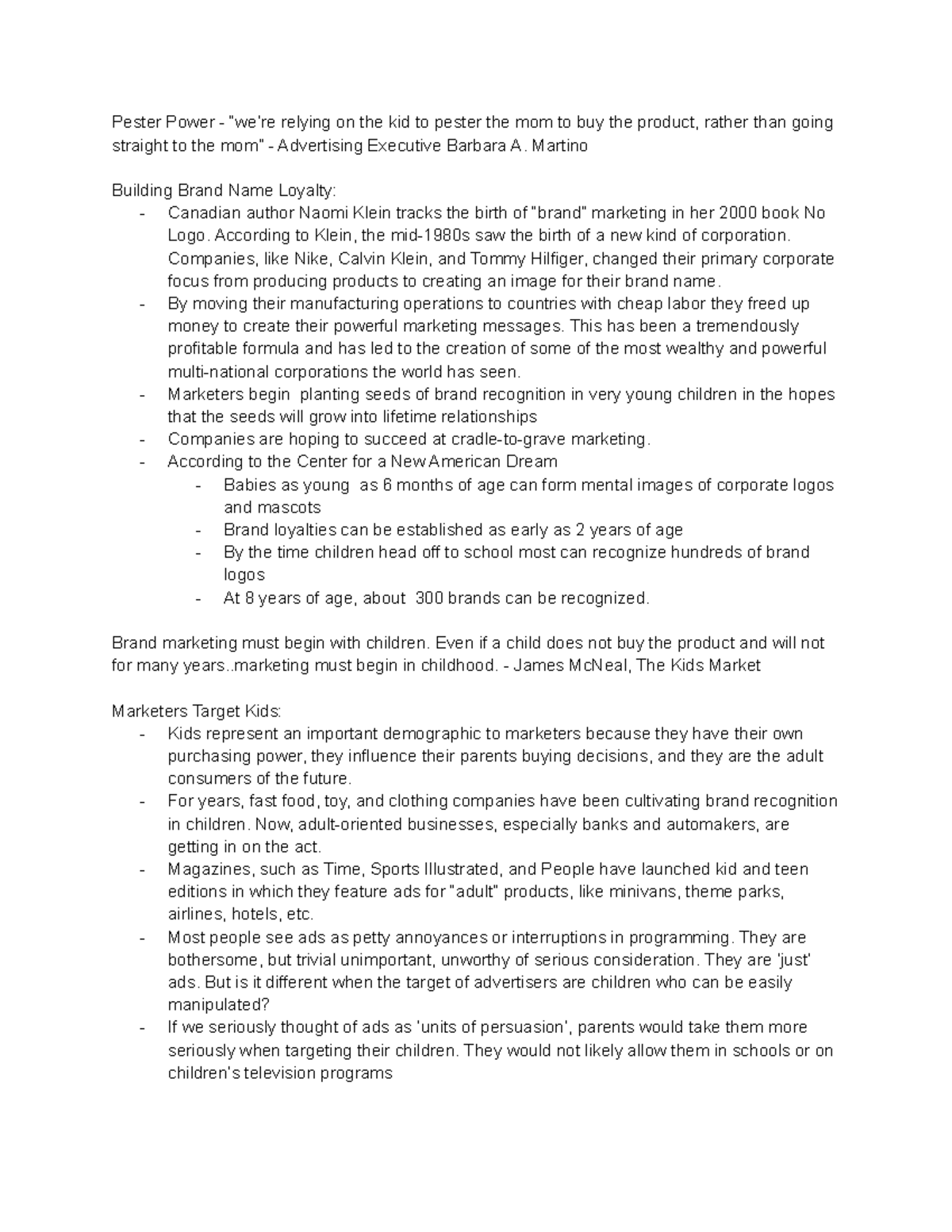 Pester Power - "we're relying on the kid to pester the mom to buy the product, rather than going straight to the mom" - Advertising Executive Barbara A. Martino

Building Brand Name Loyalty:
- Canadian author Naomi Klein tracks the birth of "brand" marketing in her 2000 book No Logo. According to Klein, the mid-1980s saw the birth of a new kind of corporation. Companies, like Nike, Calvin Klein, and Tommy Hilfiger, changed their primary corporate focus from producing products to creating an image for their brand name.
- By moving their manufacturing operations to countries with cheap labor they freed up money to create their powerful marketing messages. This has been a tremendously profitable formula and has led to the creation of some of the most wealthy and powerful multi-national corporations the world has seen.
- Marketers begin planting seeds of brand recognition in very young children in the hopes that the seeds will grow into lifetime relationships
- Companies are hoping to succeed at cradle-to-grave marketing.
- According to the Center for a New American Dream
  - Babies as young as 6 months of age can form mental images of corporate logos and mascots
  - Brand loyalties can be established as early as 2 years of age
  - By the time children head off to school most can recognize hundreds of brand logos
  - At 8 years of age, about 300 brands can be recognized.

Brand marketing must begin with children. Even if a child does not buy the product and will not for many years..marketing must begin in childhood. - James McNeal, The Kids Market

Marketers Target Kids:
- Kids represent an important demographic to marketers because they have their own purchasing power, they influence their parents buying decisions, and they are the adult consumers of the future.
- For years, fast food, toy, and clothing companies have been cultivating brand recognition in children. Now, adult-oriented businesses, especially banks and automakers, are getting in on the act.
- Magazines, such as Time, Sports Illustrated, and People have launched kid and teen editions in which they feature ads for "adult" products, like minivans, theme parks, airlines, hotels, etc.
- Most people see ads as petty annoyances or interruptions in programming. They are bothersome, but trivial unimportant, unworthy of serious consideration. They are 'just' ads. But is it different when the target of advertisers are children who can be easily manipulated?
- If we seriously thought of ads as 'units of persuasion', parents would take them more seriously when targeting their children. They would not likely allow them in schools or on children's television programs